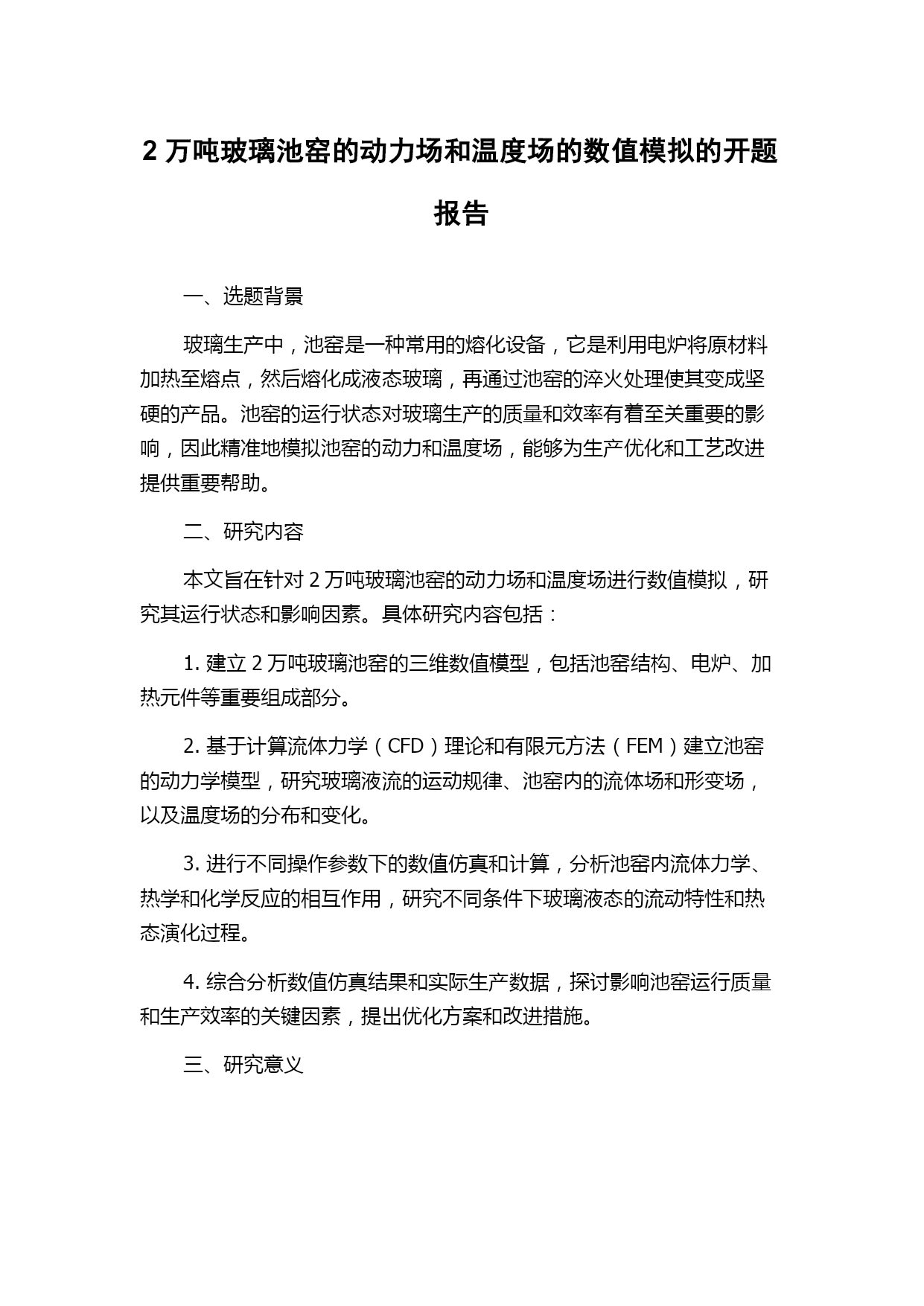 2 万吨玻璃池窑的动力场和温度场的数值模拟的开题报告

一、选题背景

玻璃生产中，池窑是一种常用的熔化设备，它是利用电炉将原材料加热至熔点，然后熔化成液态玻璃，再通过池窑的淬火处理使其变成坚硬的产品。池窑的运行状态对玻璃生产的质量和效率有着至关重要的影响，因此精准地模拟池窑的动力和温度场，能够为生产优化和工艺改进提供重要帮助。

二、研究内容

本文旨在针对 2 万吨玻璃池窑的动力场和温度场进行数值模拟，研究其运行状态和影响因素。具体研究内容包括：

1. 建立 2 万吨玻璃池窑的三维数值模型，包括池窑结构、电炉、加热元件等重要组成部分。

2. 基于计算流体力学（CFD）理论和有限元方法（FEM）建立池窑的动力学模型，研究玻璃液流的运动规律、池窑内的流体场和形变场，以及温度场的分布和变化。

3. 进行不同操作参数下的数值仿真和计算，分析池窑内流体力学、热学和化学反应的相互作用，研究不同条件下玻璃液态的流动特性和热态演化过程。

4. 综合分析数值仿真结果和实际生产数据，探讨影响池窑运行质量和生产效率的关键因素，提出优化方案和改进措施。

三、研究意义